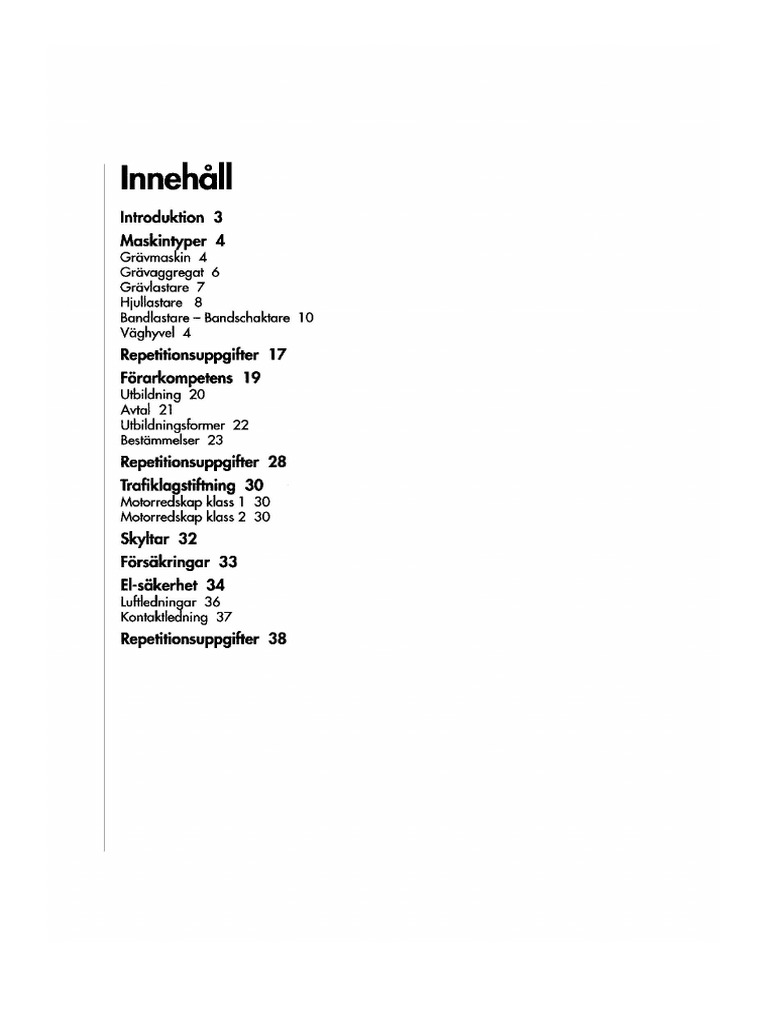 Innehåll

Introduktion 3

Maskintyper 4
Grävmaskin 4
Grävaggregat 6
Grävlastare 7
Hjullastare 8
Bandlastare – Bandschaktare 10
Väghyvel 4

Repetitionsuppgifter 17

Förarkompetens 19
Utbildning 20
Avtal 21
Utbildningsformer 22
Bestämmelser 23

Repetitionsuppgifter 28

Trafiklagstiftning 30
Motorredskap klass 1 30
Motorredskap klass 2 30

Skyltar 32

Försäkringar 33

El-säkerhet 34
Luftledningar 36
Kontaktledning 37

Repetitionsuppgifter 38